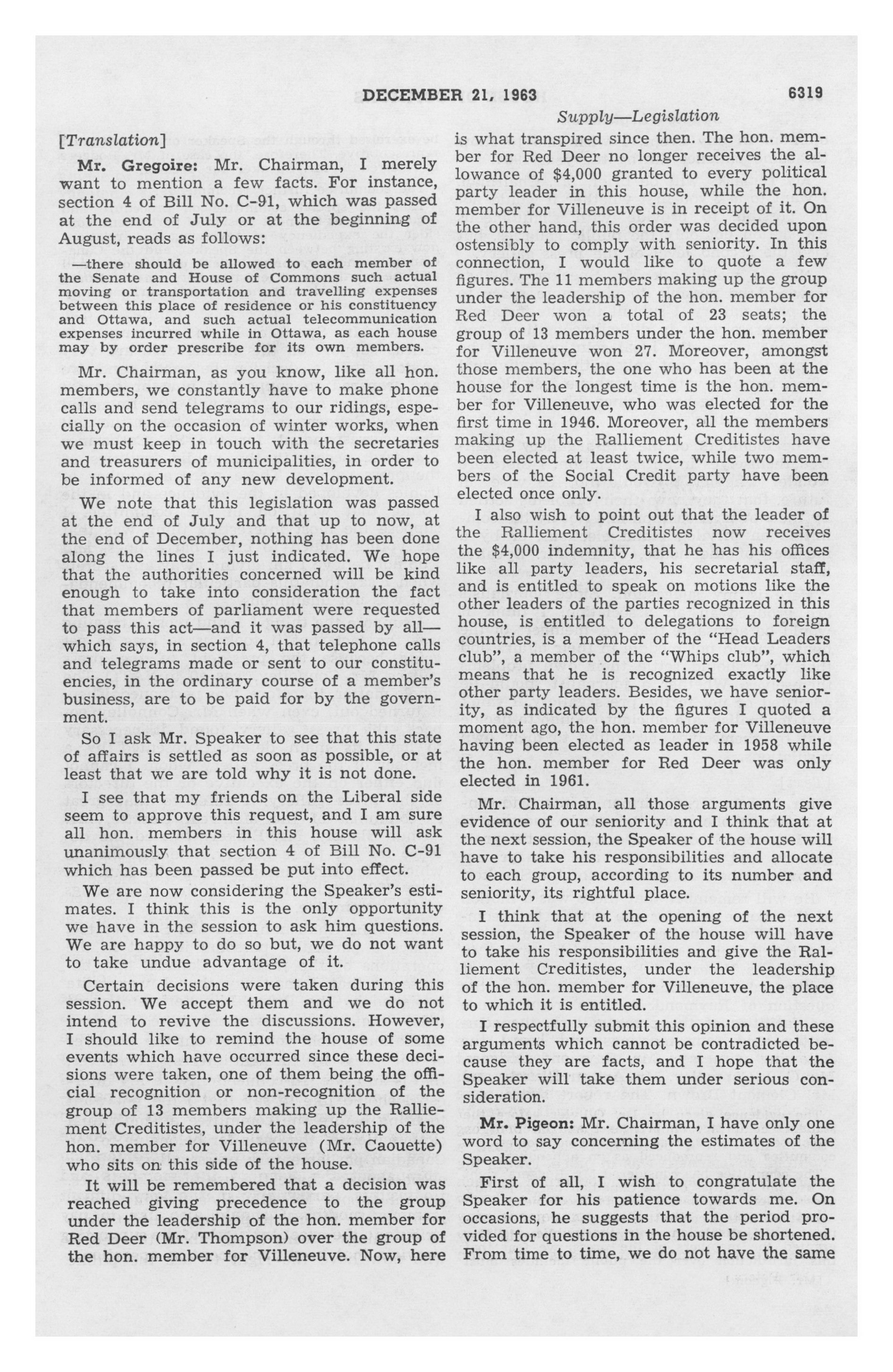 DECEMBER 21, 1963 6319

Supply—Legislation

[Translation]

Mr. Gregoire: Mr. Chairman, I merely want to mention a few facts. For instance, section 4 of Bill No. C-91, which was passed at the end of July or at the beginning of August, reads as follows:

—there should be allowed to each member of the Senate and House of Commons such actual moving or transportation and travelling expenses between this place of residence or his constituency and Ottawa, and such actual telecommunication expenses incurred while in Ottawa, as each house may by order prescribe for its own members.

Mr. Chairman, as you know, like all hon. members, we constantly have to make phone calls and send telegrams to our ridings, especially on the occasion of winter works, when we must keep in touch with the secretaries and treasurers of municipalities, in order to be informed of any new development.

We note that this legislation was passed at the end of July and that up to now, at the end of December, nothing has been done along the lines I just indicated. We hope that the authorities concerned will be kind enough to take into consideration the fact that members of parliament were requested to pass this act—and it was passed by all—which says, in section 4, that telephone calls and telegrams made or sent to our constituencies, in the ordinary course of a member's business, are to be paid for by the government.

So I ask Mr. Speaker to see that this state of affairs is settled as soon as possible, or at least that we are told why it is not done.

I see that my friends on the Liberal side seem to approve this request, and I am sure all hon. members in this house will ask unanimously that section 4 of Bill No. C-91 which has been passed be put into effect.

We are now considering the Speaker's estimates. I think this is the only opportunity we have in the session to ask him questions. We are happy to do so but, we do not want to take undue advantage of it.

Certain decisions were taken during this session. We accept them and we do not intend to revive the discussions. However, I should like to remind the house of some events which have occurred since these decisions were taken, one of them being the official recognition or non-recognition of the group of 13 members making up the Ralliement Creditistes, under the leadership of the hon. member for Villeneuve (Mr. Caouette) who sits on this side of the house.

It will be remembered that a decision was reached giving precedence to the group under the leadership of the hon. member for Red Deer (Mr. Thompson) over the group of the hon. member for Villeneuve. Now, here is what transpired since then. The hon. member for Red Deer no longer receives the allowance of $4,000 granted to every political party leader in this house, while the hon. member for Villeneuve is in receipt of it. On the other hand, this order was decided upon ostensibly to comply with seniority. In this connection, I would like to quote a few figures. The 11 members making up the group under the leadership of the hon. member for Red Deer won a total of 23 seats; the group of 13 members under the hon. member for Villeneuve won 27. Moreover, amongst those members, the one who has been at the house for the longest time is the hon. member for Villeneuve, who was elected for the first time in 1946. Moreover, all the members making up the Ralliement Creditistes have been elected at least twice, while two members of the Social Credit party have been elected once only.

I also wish to point out that the leader of the Ralliement Creditistes now receives the $4,000 indemnity, that he has his offices like all party leaders, his secretarial staff, and is entitled to speak on motions like the other leaders of the parties recognized in this house, is entitled to delegations to foreign countries, is a member of the "Head Leaders club", a member of the "Whips club", which means that he is recognized exactly like other party leaders. Besides, we have seniority, as indicated by the figures I quoted a moment ago, the hon. member for Villeneuve having been elected as leader in 1958 while the hon. member for Red Deer was only elected in 1961.

Mr. Chairman, all those arguments give evidence of our seniority and I think that at the next session, the Speaker of the house will have to take his responsibilities and allocate to each group, according to its number and seniority, its rightful place.

I think that at the opening of the next session, the Speaker of the house will have to take his responsibilities and give the Ralliement Creditistes, under the leadership of the hon. member for Villeneuve, the place to which it is entitled.

I respectfully submit this opinion and these arguments which cannot be contradicted because they are facts, and I hope that the Speaker will take them under serious consideration.

Mr. Pigeon: Mr. Chairman, I have only one word to say concerning the estimates of the Speaker.

First of all, I wish to congratulate the Speaker for his patience towards me. On occasions, he suggests that the period provided for questions in the house be shortened. From time to time, we do not have the same